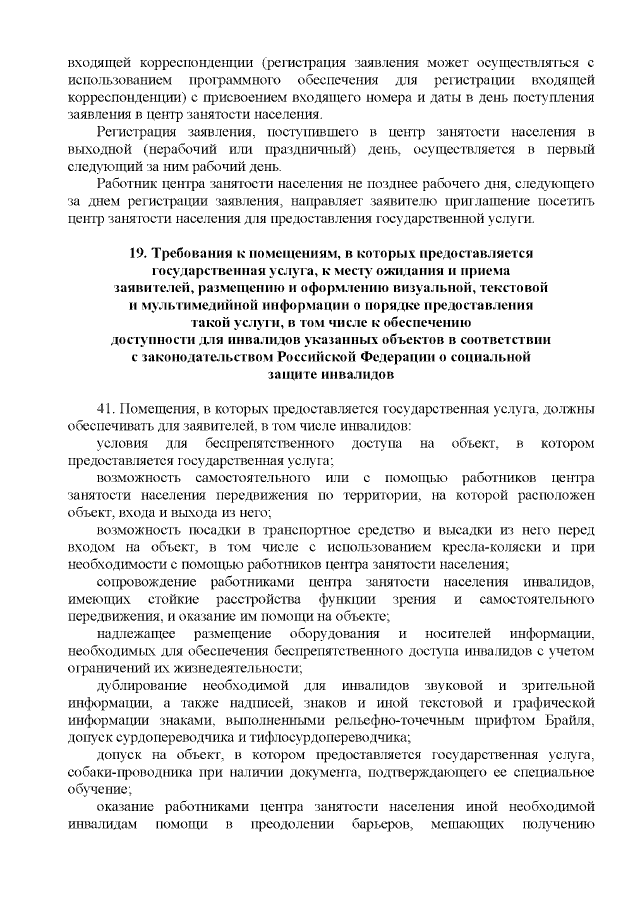 входящей корреспонденции (регистрация заявления может осуществляться с использованием программного обеспечения для регистрации входящей корреспонденции) с присвоением входящего номера и даты в день поступления заявления в центр занятости населения.

Регистрация заявления, поступившего в центр занятости населения в выходной (нерабочий или праздничный) день, осуществляется в первый следующий за ним рабочий день.

Работник центра занятости населения не позднее рабочего дня, следующего за днем регистрации заявления, направляет заявителю приглашение посетить центр занятости населения для предоставления государственной услуги.

19. Требования к помещениям, в которых предоставляется государственная услуга, к месту ожидания и приема заявителей, размещению и оформлению визуальной, текстовой и мультимедийной информации о порядке предоставления такой услуги, в том числе к обеспечению доступности для инвалидов указанных объектов в соответствии с законодательством Российской Федерации о социальной защите инвалидов

41. Помещения, в которых предоставляется государственная услуга, должны обеспечивать для заявителей, в том числе инвалидов:

условия для беспрепятственного доступа на объект, в котором предоставляется государственная услуга;

возможность самостоятельного или с помощью работников центра занятости населения передвижения по территории, на которой расположен объект, входа и выхода из него;

возможность посадки в транспортное средство и высадки из него перед входом на объект, в том числе с использованием кресла-коляски и при необходимости с помощью работников центра занятости населения;

сопровождение работниками центра занятости населения инвалидов, имеющих стойкие расстройства функции зрения и самостоятельного передвижения, и оказание им помощи на объекте;

надлежащее размещение оборудования и носителей информации, необходимых для обеспечения беспрепятственного доступа инвалидов с учетом ограничений их жизнедеятельности;

дублирование необходимой для инвалидов звуковой и зрительной информации, а также надписей, знаков и иной текстовой и графической информации знаками, выполненными рельефно-точечным шрифтом Брайля, допуск сурдопереводчика и тифлосурдопереводчика;

допуск на объект, в котором предоставляется государственная услуга, собаки-проводника при наличии документа, подтверждающего ее специальное обучение;

оказание работниками центра занятости населения иной необходимой инвалидам помощи в преодолении барьеров, мешающих получению